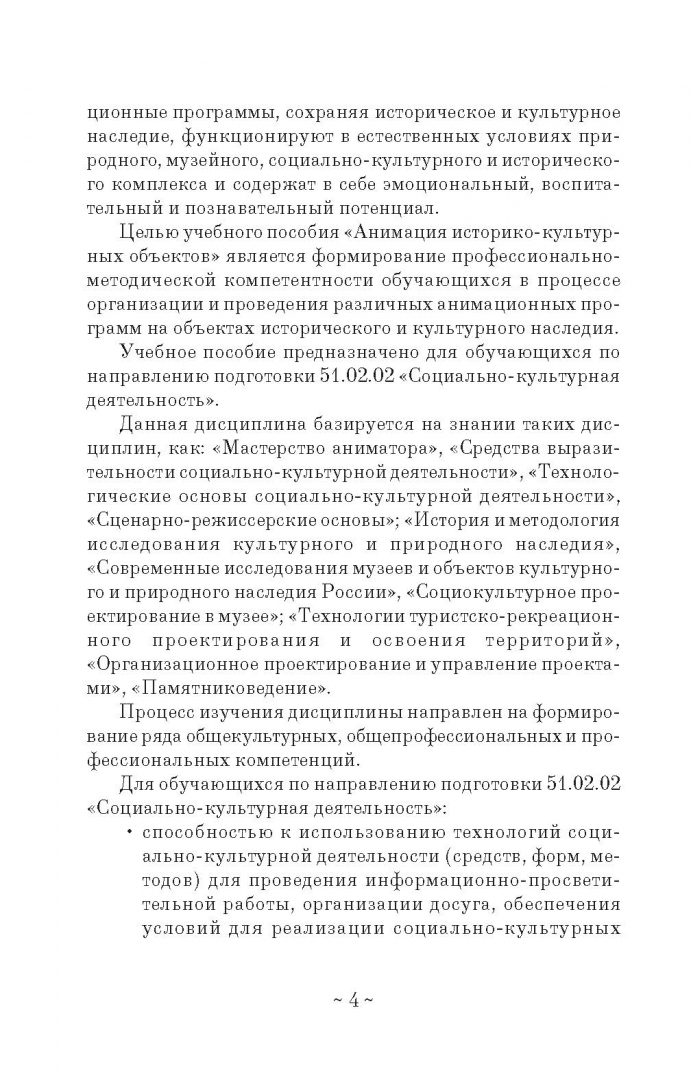 ционные программы, сохраняя историческое и культурное наследие, функционируют в естественных условиях природного, музейного, социально-культурного и исторического комплекса и содержат в себе эмоциональный, воспитательный и познавательный потенциал.

Целью учебного пособия «Анимация историко-культурных объектов» является формирование профессионально-методической компетентности обучающихся в процессе организации и проведения различных анимационных программ на объектах исторического и культурного наследия.

Учебное пособие предназначено для обучающихся по направлению подготовки 51.02.02 «Социально-культурная деятельность».

Данная дисциплина базируется на знании таких дисциплин, как: «Мастерство аниматора», «Средства выразительности социально-культурной деятельности», «Технологические основы социально-культурной деятельности», «Сценарно-режиссерские основы»; «История и методология исследования культурного и природного наследия», «Современные исследования музеев и объектов культурного и природного наследия России», «Социокультурное проектирование в музее»; «Технологии туристско-рекреационного проектирования и освоения территорий», «Организационное проектирование и управление проектами», «Памятниковедение».

Процесс изучения дисциплины направлен на формирование ряда общекультурных, общепрофессиональных и профессиональных компетенций.

Для обучающихся по направлению подготовки 51.02.02 «Социально-культурная деятельность»:

• способностью к использованию технологий социально-культурной деятельности (средств, форм, методов) для проведения информационно-просветительной работы, организации досуга, обеспечения условий для реализации социально-культурных

~ 4 ~